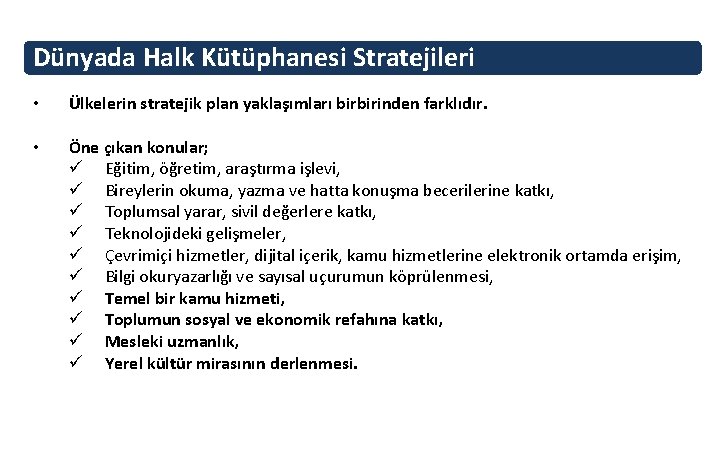 Dünyada Halk Kütüphanesi Stratejileri

• Ülkelerin stratejik plan yaklaşımları birbirinden farklıdır.

• Öne çıkan konular;
✓ Eğitim, öğretim, araştırma işlevi,
✓ Bireylerin okuma, yazma ve hatta konuşma becerilerine katkı,
✓ Toplumsal yarar, sivil değerlere katkı,
✓ Teknolojideki gelişmeler,
✓ Çevrimiçi hizmetler, dijital içerik, kamu hizmetlerine elektronik ortamda erişim,
✓ Bilgi okuryazarlığı ve sayısal uçurumun köprülenmesi,
✓ Temel bir kamu hizmeti,
✓ Toplumun sosyal ve ekonomik refahına katkı,
✓ Mesleki uzmanlık,
✓ Yerel kültür mirasının derlenmesi.